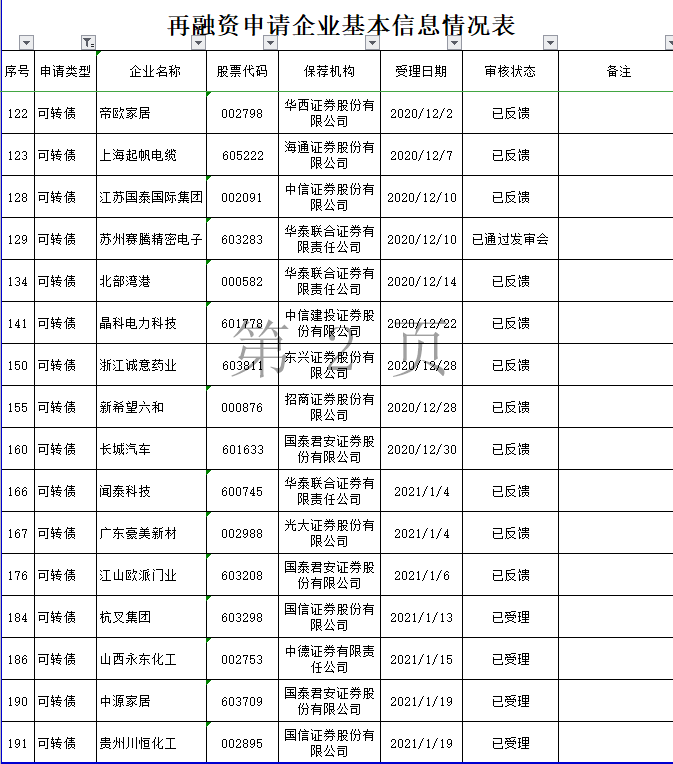 再融资申请企业基本信息情况表

| 序号 | 申请类型 | 企业名称 | 股票代码 | 保荐机构 | 受理日期 | 审核状态 | 备注 |
|---|---|---|---|---|---|---|---|
| 122 | 可转债 | 帝欧家居 | 002798 | 华西证券股份有限公司 | 2020/12/2 | 已反馈 | |
| 123 | 可转债 | 上海起帆电缆 | 605222 | 海通证券股份有限公司 | 2020/12/7 | 已反馈 | |
| 128 | 可转债 | 江苏国泰国际集团 | 002091 | 中信证券股份有限公司 | 2020/12/10 | 已反馈 | |
| 129 | 可转债 | 苏州赛腾精密电子 | 603283 | 华泰联合证券有限责任公司 | 2020/12/10 | 已通过发审会 | |
| 134 | 可转债 | 北部湾港 | 000582 | 华泰联合证券有限责任公司 | 2020/12/14 | 已反馈 | |
| 141 | 可转债 | 晶科电力科技 | 601778 | 中信建投证券股份有限公司 | 2020/12/22 | 已反馈 | |
| 150 | 可转债 | 浙江诚意药业 | 603811 | 东兴证券股份有限公司 | 2020/12/28 | 已反馈 | |
| 155 | 可转债 | 新希望六和 | 000876 | 招商证券股份有限公司 | 2020/12/28 | 已反馈 | |
| 160 | 可转债 | 长城汽车 | 601633 | 国泰君安证券股份有限公司 | 2020/12/30 | 已反馈 | |
| 166 | 可转债 | 闻泰科技 | 600745 | 华泰联合证券有限责任公司 | 2021/1/4 | 已反馈 | |
| 167 | 可转债 | 广东豪美新材 | 002988 | 光大证券股份有限公司 | 2021/1/4 | 已反馈 | |
| 176 | 可转债 | 江山欧派门业 | 603208 | 国泰君安证券股份有限公司 | 2021/1/6 | 已反馈 | |
| 184 | 可转债 | 杭叉集团 | 603298 | 国信证券股份有限公司 | 2021/1/13 | 已受理 | |
| 186 | 可转债 | 山西永东化工 | 002753 | 中德证券有限责任公司 | 2021/1/15 | 已受理 | |
| 190 | 可转债 | 中源家居 | 603709 | 国泰君安证券股份有限公司 | 2021/1/19 | 已受理 | |
| 191 | 可转债 | 贵州川恒化工 | 002895 | 国信证券股份有限公司 | 2021/1/19 | 已受理 | |

第 2 页